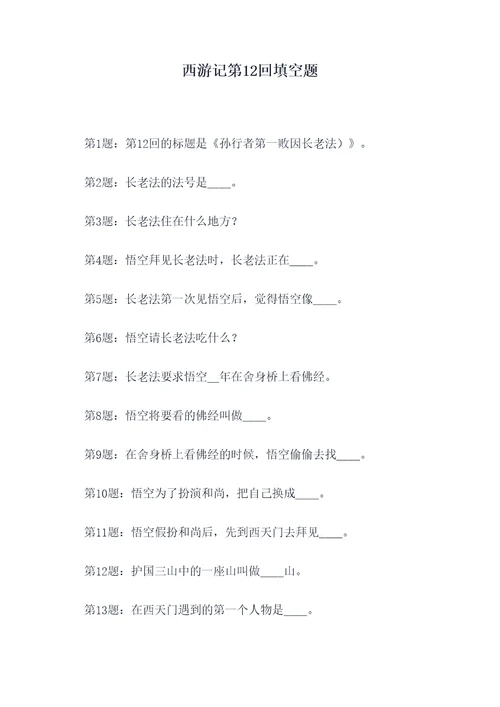 西游记第12回填空题

第1题：第12回的标题是《孙行者第一败因长老法）》。

第2题：长老法的法号是____。

第3题：长老法住在什么地方？

第4题：悟空拜见长老法时，长老法正在____。

第5题：长老法第一次见悟空后，觉得悟空像____。

第6题：悟空请长老法吃什么？

第7题：长老法要求悟空__年在舍身桥上看佛经。

第8题：悟空将要看的佛经叫做____。

第9题：在舍身桥上看佛经的时候，悟空偷偷去找____。

第10题：悟空为了扮演和尚，把自己换成____。

第11题：悟空假扮和尚后，先到西天门去拜见____。

第12题：护国三山中的一座山叫做____山。

第13题：在西天门遇到的第一个人物是____。